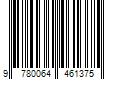 9 780064 461375